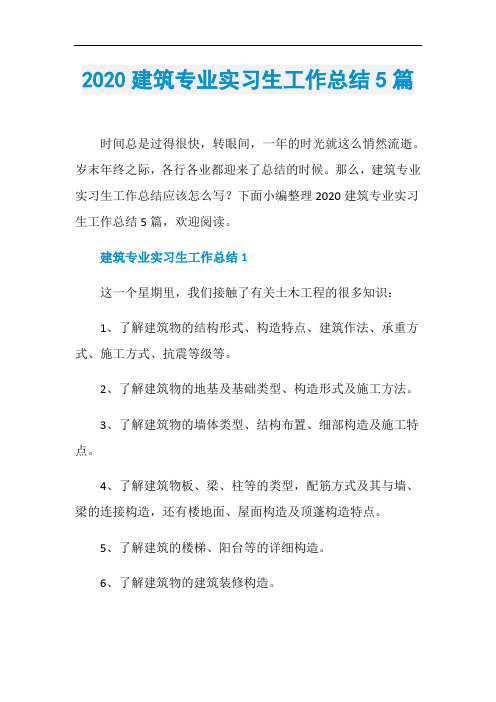 2020 建筑专业实习生工作总结 5 篇

时间总是过得很快，转眼间，一年的时光就这么悄然流逝。岁末年终之际，各行各业都迎来了总结的时候。那么，建筑专业实习生工作总结应该怎么写？下面小编整理 2020 建筑专业实习生工作总结 5 篇，欢迎阅读。

建筑专业实习生工作总结 1

这一个星期里，我们接触了有关土木工程的很多知识：

1、了解建筑物的结构形式、构造特点、建筑作法、承重方式、施工方式、抗震等级等。

2、了解建筑物的地基及基础类型、构造形式及施工方法。

3、了解建筑物的墙体类型、结构布置、细部构造及施工特点。

4、了解建筑物板、梁、柱等的类型，配筋方式及其与墙、梁的连接构造，还有楼地面、屋面构造及顶蓬构造特点。

5、了解建筑的楼梯、阳台等的详细构造。

6、了解建筑物的建筑装修构造。